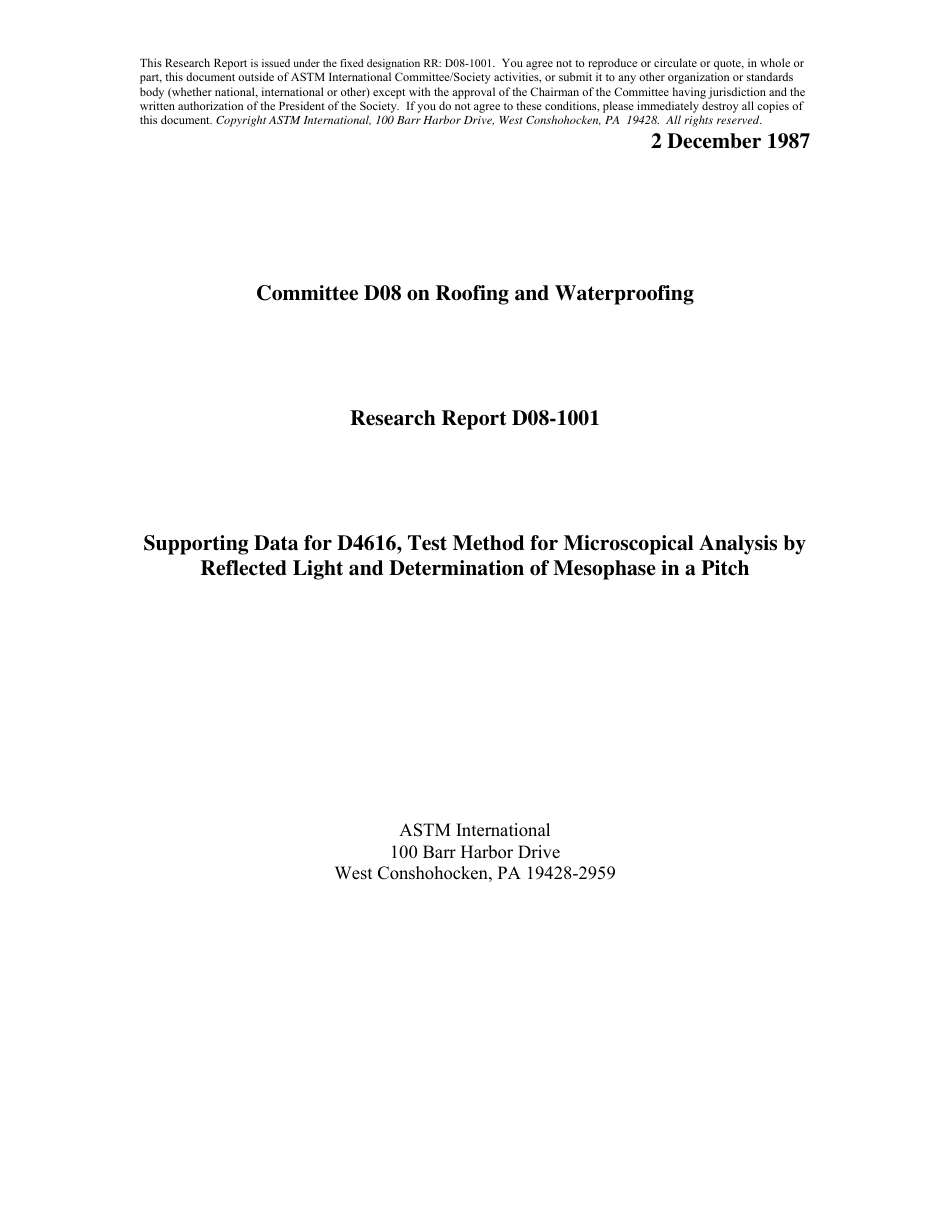 This Research Report is issued under the fixed designation RR: D08-1001. You agree not to reproduce or circulate or quote, in whole or part, this document outside of ASTM International Committee/Society activities, or submit it to any other organization or standards body (whether national, international or other) except with the approval of the Chairman of the Committee having jurisdiction and the written authorization of the President of the Society. If you do not agree to these conditions, please immediately destroy all copies of this document. Copyright ASTM International, 100 Barr Harbor Drive, West Conshohocken, PA 19428. All rights reserved.

2 December 1987

Committee D08 on Roofing and Waterproofing

Research Report D08-1001

Supporting Data for D4616, Test Method for Microscopical Analysis by Reflected Light and Determination of Mesophase in a Pitch

ASTM International
100 Barr Harbor Drive
West Conshohocken, PA 19428-2959